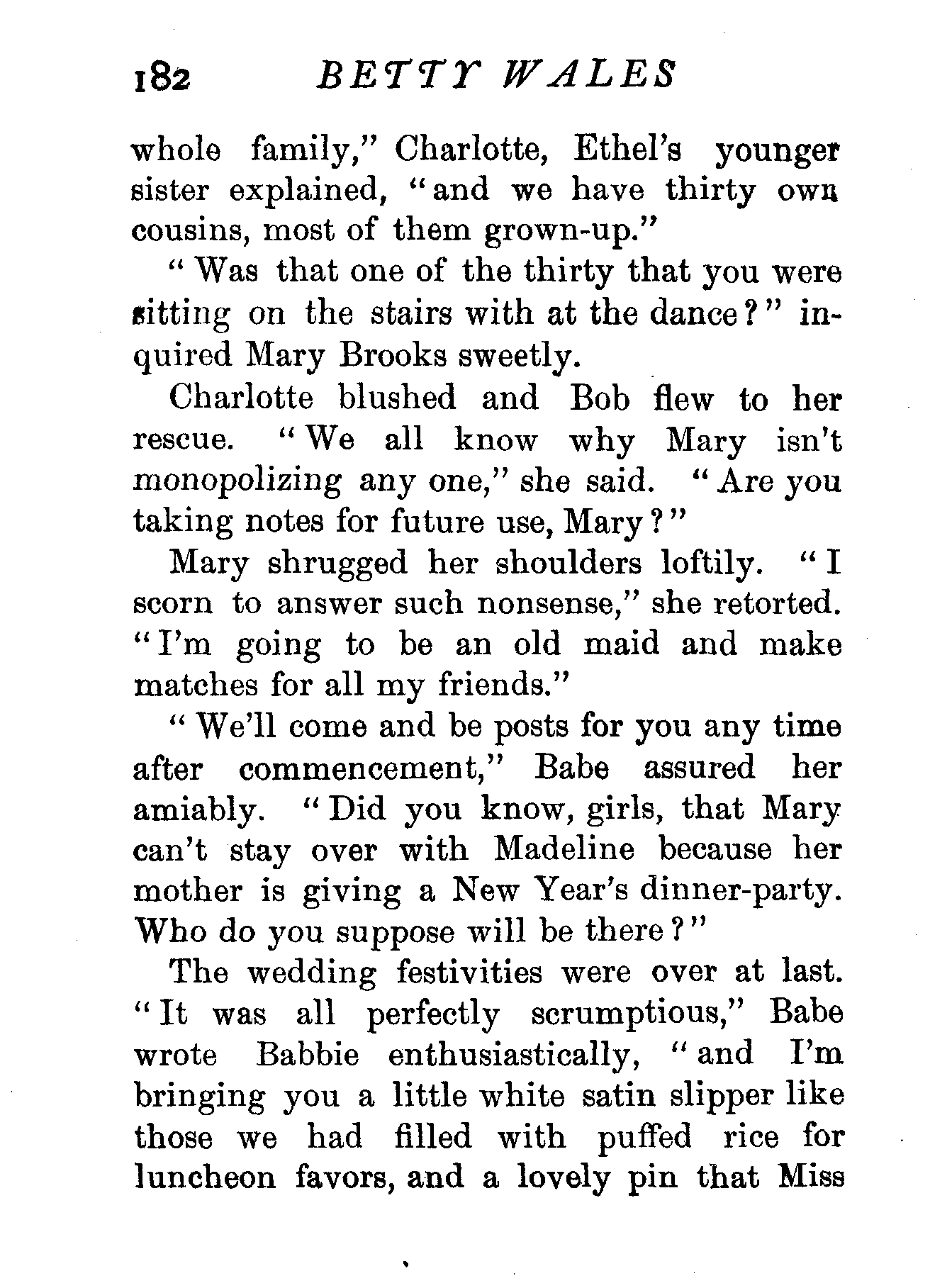 182 BETTY WALES

whole family," Charlotte, Ethel's younger sister explained, "and we have thirty own cousins, most of them grown-up."

"Was that one of the thirty that you were sitting on the stairs with at the dance?" inquired Mary Brooks sweetly.

Charlotte blushed and Bob flew to her rescue. "We all know why Mary isn't monopolizing any one," she said. "Are you taking notes for future use, Mary?"

Mary shrugged her shoulders loftily. "I scorn to answer such nonsense," she retorted. "I'm going to be an old maid and make matches for all my friends."

"We'll come and be posts for you any time after commencement," Babe assured her amiably. "Did you know, girls, that Mary can't stay over with Madeline because her mother is giving a New Year's dinner-party. Who do you suppose will be there?"

The wedding festivities were over at last. "It was all perfectly scrumptious," Babe wrote Babbie enthusiastically, "and I'm bringing you a little white satin slipper like those we had filled with puffed rice for luncheon favors, and a lovely pin that Miss